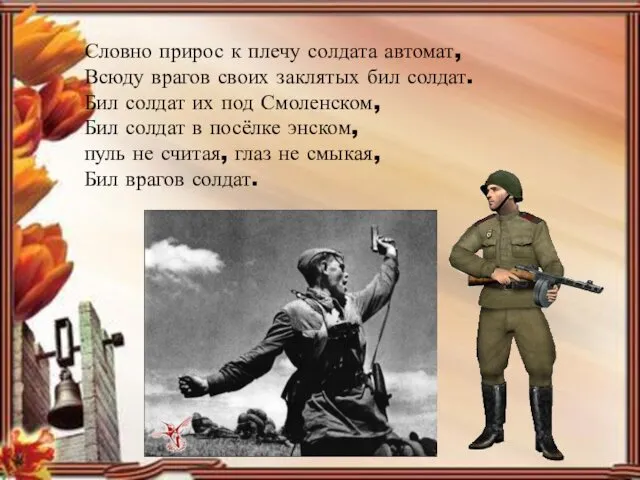 Словно прирос к плечу солдата автомат,
Всюду врагов своих заклятых бил солдат.
Бил солдат их под Смоленском,
Бил солдат в посёлке энском,
пуль не считая, глаз не смыкая,
Бил врагов солдат.